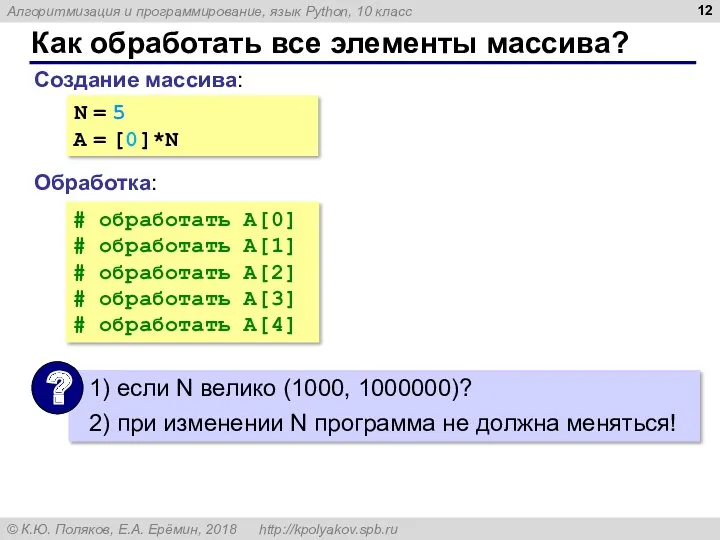 Алгоритмизация и программирование, язык Python, 10 класс

12

Как обработать все элементы массива?

Создание массива:

N = 5
A = [0]*N

Обработка:

# обработать A[0]
# обработать A[1]
# обработать A[2]
# обработать A[3]
# обработать A[4]

?

1) если N велико (1000, 1000000)?
2) при изменении N программа не должна меняться!

© К.Ю. Поляков, Е.А. Ерёмин, 2018 http://kpolyakov.spb.ru